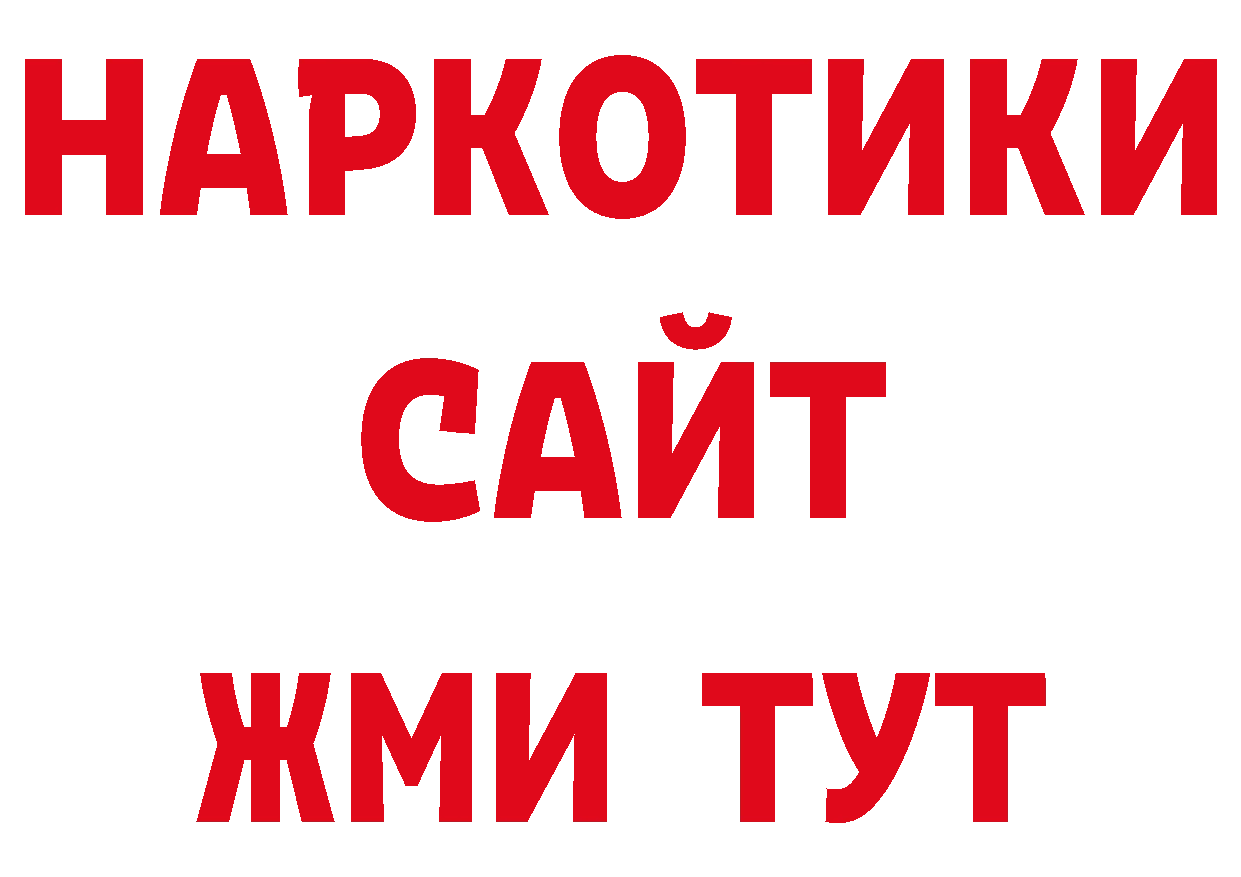 НАРКОТИКИ
САЙТ
ЖМИ ТУТ